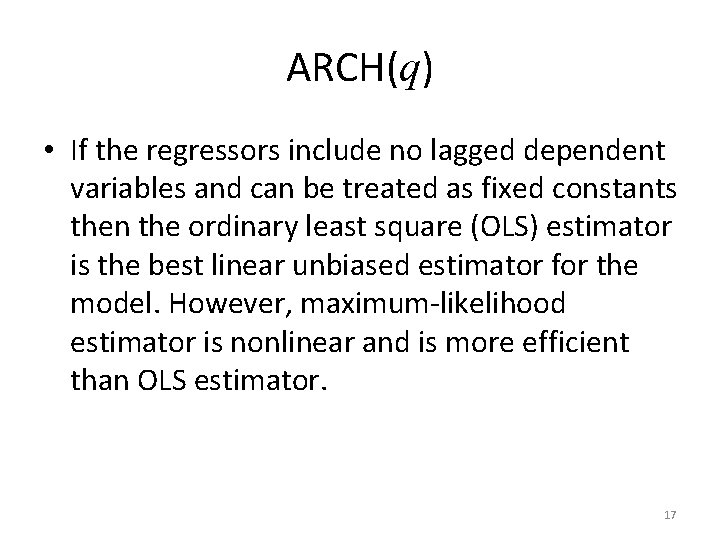 ARCH($q$)

• If the regressors include no lagged dependent variables and can be treated as fixed constants then the ordinary least square (OLS) estimator is the best linear unbiased estimator for the model. However, maximum-likelihood estimator is nonlinear and is more efficient than OLS estimator.

17